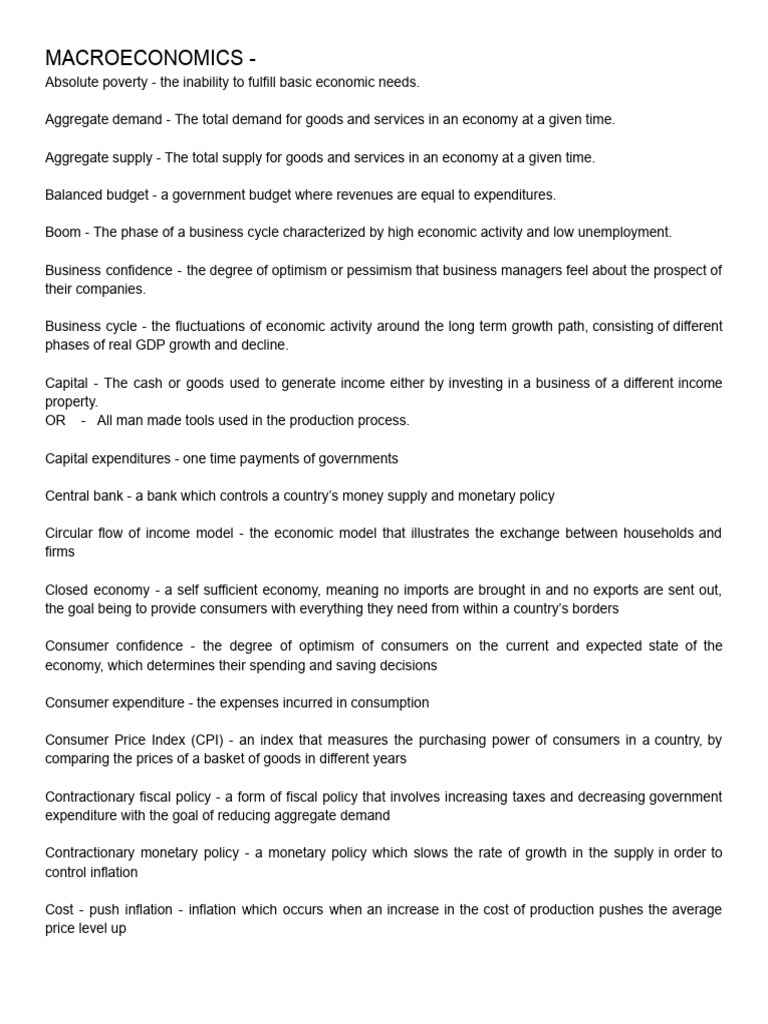 MACROECONOMICS -
Absolute poverty - the inability to fulfill basic economic needs.

Aggregate demand - The total demand for goods and services in an economy at a given time.

Aggregate supply - The total supply for goods and services in an economy at a given time.

Balanced budget - a government budget where revenues are equal to expenditures.

Boom - The phase of a business cycle characterized by high economic activity and low unemployment.

Business confidence - the degree of optimism or pessimism that business managers feel about the prospect of their companies.

Business cycle - the fluctuations of economic activity around the long term growth path, consisting of different phases of real GDP growth and decline.

Capital - The cash or goods used to generate income either by investing in a business of a different income property.
OR - All man made tools used in the production process.

Capital expenditures - one time payments of governments

Central bank - a bank which controls a country's money supply and monetary policy

Circular flow of income model - the economic model that illustrates the exchange between households and firms

Closed economy - a self sufficient economy, meaning no imports are brought in and no exports are sent out, the goal being to provide consumers with everything they need from within a country's borders

Consumer confidence - the degree of optimism of consumers on the current and expected state of the economy, which determines their spending and saving decisions

Consumer expenditure - the expenses incurred in consumption

Consumer Price Index (CPI) - an index that measures the purchasing power of consumers in a country, by comparing the prices of a basket of goods in different years

Contractionary fiscal policy - a form of fiscal policy that involves increasing taxes and decreasing government expenditure with the goal of reducing aggregate demand

Contractionary monetary policy - a monetary policy which slows the rate of growth in the supply in order to control inflation

Cost - push inflation - inflation which occurs when an increase in the cost of production pushes the average price level up